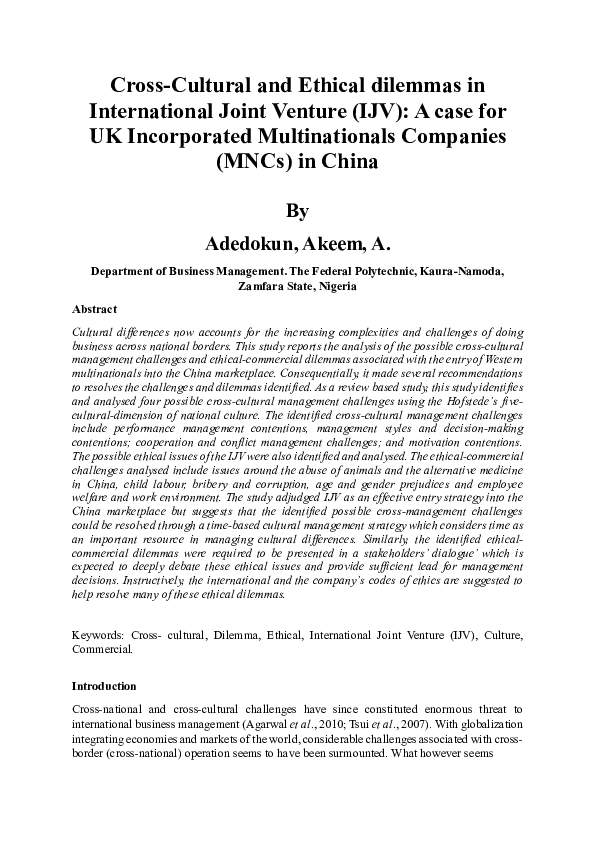 Cross-Cultural and Ethical dilemmas in International Joint Venture (IJV): A case for UK Incorporated Multinationals Companies (MNCs) in China

By

Adedokun, Akeem, A.

Department of Business Management. The Federal Polytechnic, Kaura-Namoda, Zamfara State, Nigeria

Abstract

Cultural differences now accounts for the increasing complexities and challenges of doing business across national borders. This study reports the analysis of the possible cross-cultural management challenges and ethical-commercial dilemmas associated with the entry of Western multinationals into the China marketplace. Consequentially, it made several recommendations to resolves the challenges and dilemmas identified. As a review based study, this study identifies and analysed four possible cross-cultural management challenges using the Hofstede's five-cultural-dimension of national culture. The identified cross-cultural management challenges include performance management contentions, management styles and decision-making contentions; cooperation and conflict management challenges; and motivation contentions. The possible ethical issues of the IJV were also identified and analysed. The ethical-commercial challenges analysed include issues around the abuse of animals and the alternative medicine in China, child labour, bribery and corruption, age and gender prejudices and employee welfare and work environment. The study adjudged IJV as an effective entry strategy into the China marketplace but suggests that the identified possible cross-management challenges could be resolved through a time-based cultural management strategy which considers time as an important resource in managing cultural differences. Similarly, the identified ethical-commercial dilemmas were required to be presented in a stakeholders' dialogue' which is expected to deeply debate these ethical issues and provide sufficient lead for management decisions. Instructively, the international and the company's codes of ethics are suggested to help resolve many of these ethical dilemmas.

Keywords: Cross- cultural, Dilemma, Ethical, International Joint Venture (IJV), Culture, Commercial.

Introduction

Cross-national and cross-cultural challenges have since constituted enormous threat to international business management (Agarwal et al., 2010; Tsui et al., 2007). With globalization integrating economies and markets of the world, considerable challenges associated with cross-border (cross-national) operation seems to have been surmounted. What however seems